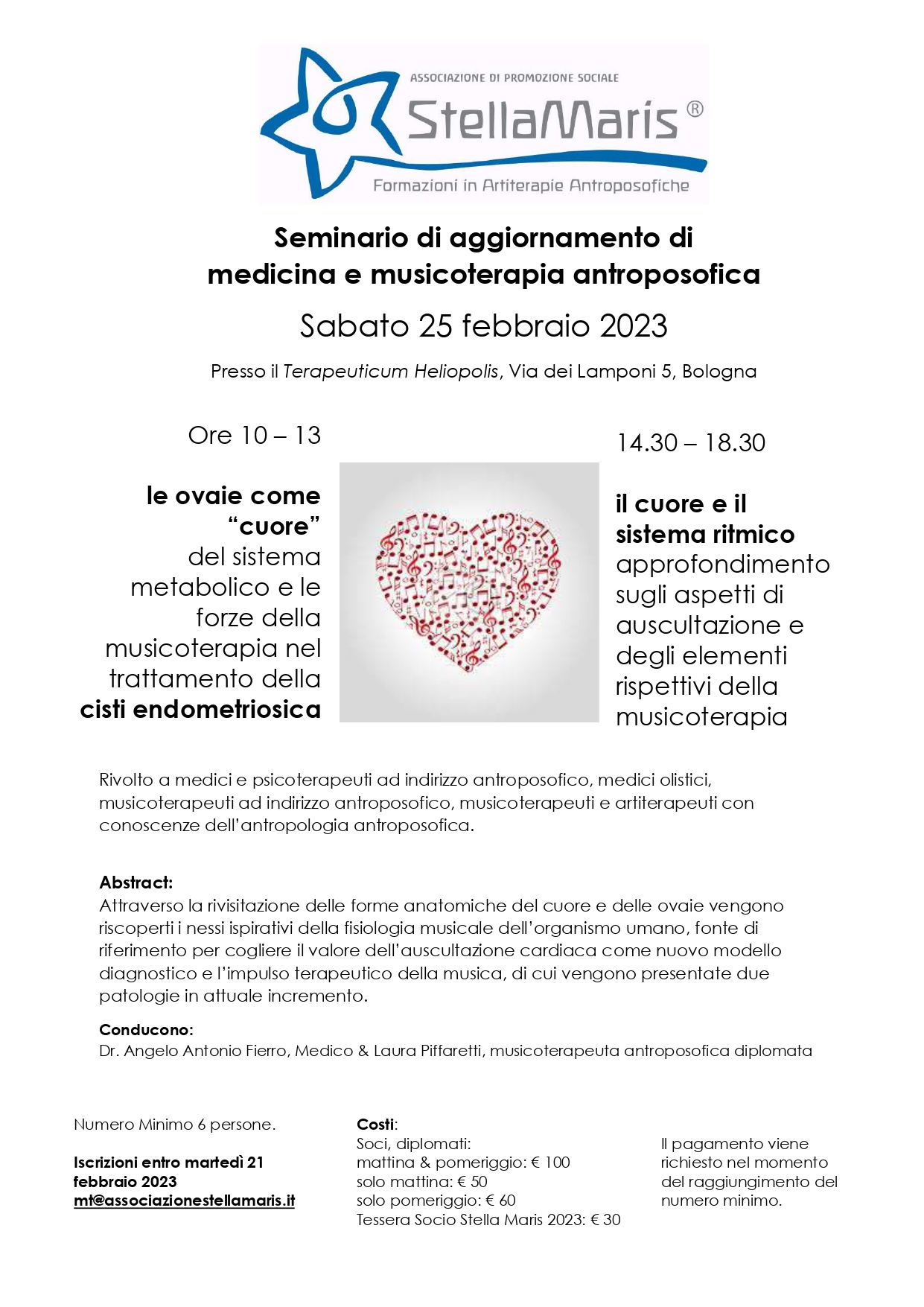 ASSOCIAZIONE DI PROMOZIONE SOCIALE
StellaMaris ®
Formazioni in Artiterapie Antroposofiche

Seminario di aggiornamento di medicina e musicoterapia antroposofica

Sabato 25 febbraio 2023

Presso il Terapeuticum Heliopolis, Via dei Lamponi 5, Bologna

Ore 10 – 13

le ovaie come "cuore" del sistema metabolico e le forze della musicoterapia nel trattamento della cisti endometriosica

14.30 – 18.30

il cuore e il sistema ritmico approfondimento sugli aspetti di auscultazione e degli elementi rispettivi della musicoterapia

Rivolto a medici e psicoterapeuti ad indirizzo antroposofico, medici olistici, musicoterapeuti ad indirizzo antroposofico, musicoterapeuti e artiterapeuti con conoscenze dell'antropologia antroposofica.

Abstract:
Attraverso la rivisitazione delle forme anatomiche del cuore e delle ovaie vengono riscoperti i nessi ispirativi della fisiologia musicale dell'organismo umano, fonte di riferimento per cogliere il valore dell'auscultazione cardiaca come nuovo modello diagnostico e l'impulso terapeutico della musica, di cui vengono presentate due patologie in attuale incremento.

Conducono:
Dr. Angelo Antonio Fierro, Medico & Laura Piffaretti, musicoterapeuta antroposofica diplomata

Numero Minimo 6 persone.

Iscrizioni entro martedì 21 febbraio 2023
mt@associazionestellamaris.it

Costi:
Soci, diplomati:
mattina & pomeriggio: € 100
solo mattina: € 50
solo pomeriggio: € 60
Tessera Socio Stella Maris 2023: € 30

Il pagamento viene richiesto nel momento del raggiungimento del numero minimo.